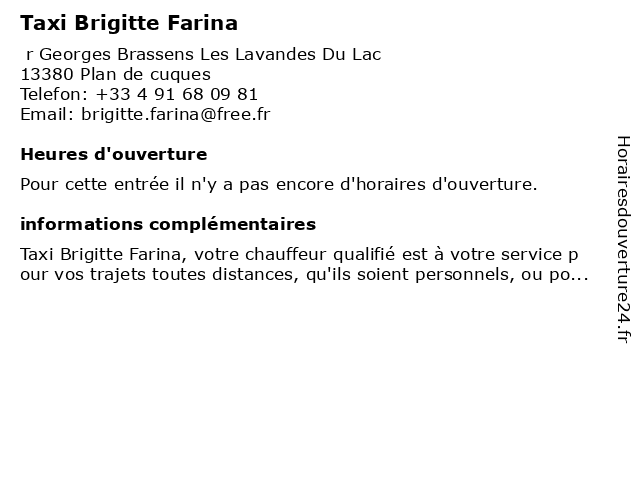 Taxi Brigitte Farina

r Georges Brassens Les Lavandes Du Lac
13380 Plan de cuques
Telefon: +33 4 91 68 09 81
Email: brigitte.farina@free.fr

Heures d'ouverture

Pour cette entrée il n'y a pas encore d'horaires d'ouverture.

informations complémentaires

Taxi Brigitte Farina, votre chauffeur qualifié est à votre service pour vos trajets toutes distances, qu'ils soient personnels, ou po...

Horairesdouverture24.fr